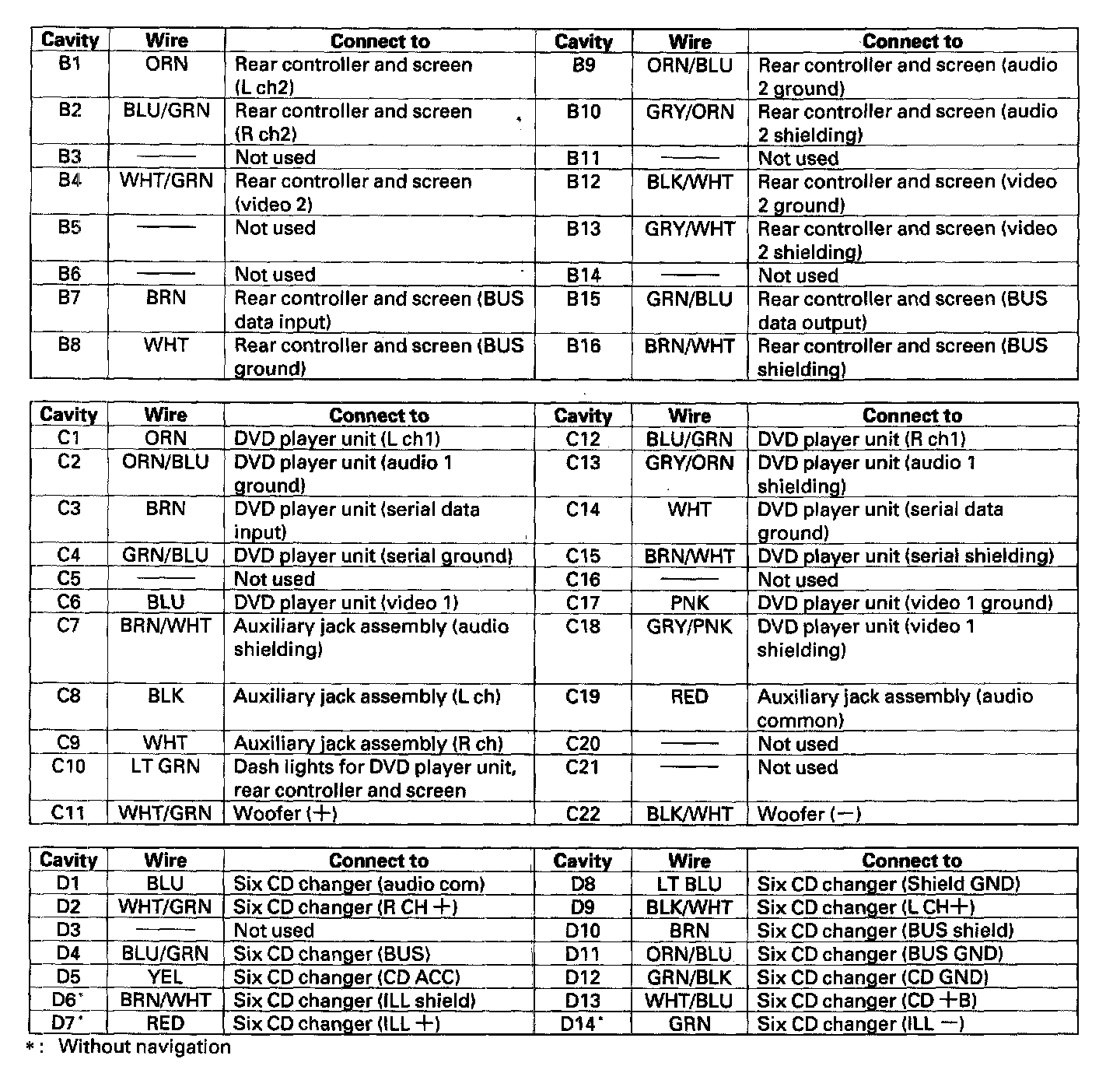 | Cavity | Wire | Connect to | Cavity | Wire | Connect to |
|---|---|---|---|---|---|
| B1 | ORN | Rear controller and screen (L ch2) | B9 | ORN/BLU | Rear controller and screen (audio 2 ground) |
| B2 | BLU/GRN | Rear controller and screen (R ch2) | B10 | GRY/ORN | Rear controller and screen (audio 2 shielding) |
| B3 | —— | Not used | B11 | —— | Not used |
| B4 | WHT/GRN | Rear controller and screen (video 2) | B12 | BLK/WHT | Rear controller and screen (video 2 ground) |
| B5 | —— | Not used | B13 | GRY/WHT | Rear controller and screen (video 2 shielding) |
| B6 | —— | Not used | B14 | —— | Not used |
| B7 | BRN | Rear controller and screen (BUS data input) | B15 | GRN/BLU | Rear controller and screen (BUS data output) |
| B8 | WHT | Rear controller and screen (BUS ground) | B16 | BRN/WHT | Rear controller and screen (BUS shielding) |

| Cavity | Wire | Connect to | Cavity | Wire | Connect to |
|---|---|---|---|---|---|
| C1 | ORN | DVD player unit (L ch1) | C12 | BLU/GRN | DVD player unit (R ch1) |
| C2 | ORN/BLU | DVD player unit (audio 1 ground) | C13 | GRY/ORN | DVD player unit (audio 1 shielding) |
| C3 | BRN | DVD player unit (serial data input) | C14 | WHT | DVD player unit (serial data ground) |
| C4 | GRN/BLU | DVD player unit (serial ground) | C15 | BRN/WHT | DVD player unit (serial shielding) |
| C5 | —— | Not used | C16 | —— | Not used |
| C6 | BLU | DVD player unit (video 1) | C17 | PNK | DVD player unit (video 1 ground) |
| C7 | BRN/WHT | Auxiliary jack assembly (audio shielding) | C18 | GRY/PNK | DVD player unit (video 1 shielding) |
| C8 | BLK | Auxiliary jack assembly (L ch) | C19 | RED | Auxiliary jack assembly (audio common) |
| C9 | WHT | Auxiliary jack assembly (R ch) | C20 | —— | Not used |
| C10 | LT GRN | Dash lights for DVD player unit, rear controller and screen | C21 | —— | Not used |
| C11 | WHT/GRN | Woofer (+) | C22 | BLK/WHT | Woofer (−) |

| Cavity | Wire | Connect to | Cavity | Wire | Connect to |
|---|---|---|---|---|---|
| D1 | BLU | Six CD changer (audio com) | D8 | LT BLU | Six CD changer (Shield GND) |
| D2 | WHT/GRN | Six CD changer (R CH +) | D9 | BLK/WHT | Six CD changer (L CH+) |
| D3 | —— | Not used | D10 | BRN | Six CD changer (BUS shield) |
| D4 | BLU/GRN | Six CD changer (BUS) | D11 | ORN/BLU | Six CD changer (BUS GND) |
| D5 | YEL | Six CD changer (CD ACC) | D12 | GRN/BLK | Six CD changer (CD GND) |
| D6* | BRN/WHT | Six CD changer (ILL shield) | D13 | WHT/BLU | Six CD changer (CD +B) |
| D7* | RED | Six CD changer (ILL +) | D14* | GRN | Six CD changer (ILL −) |

*: Without navigation